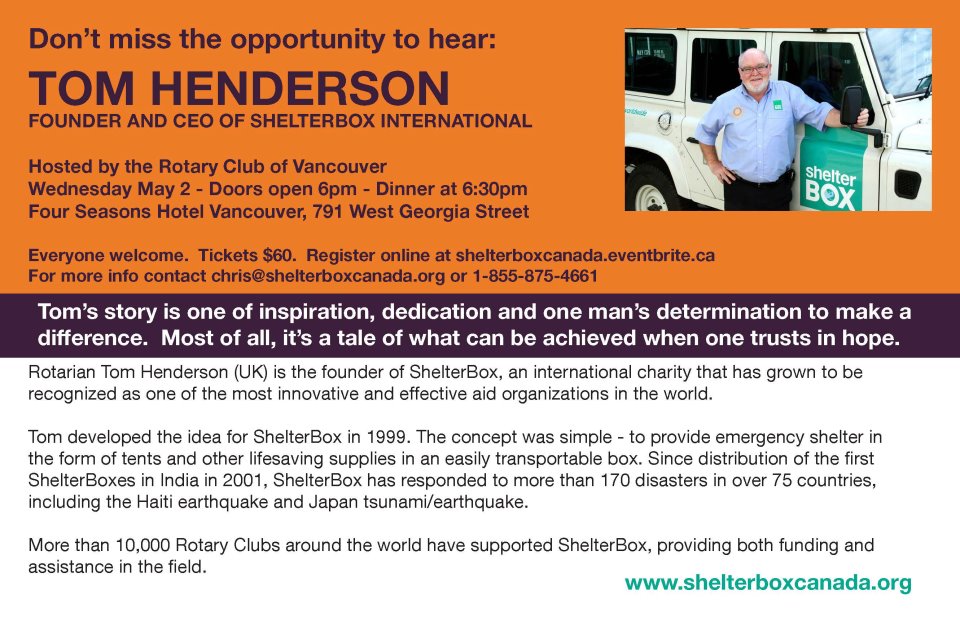 Don't miss the opportunity to hear:

TOM HENDERSON

FOUNDER AND CEO OF SHELTERBOX INTERNATIONAL

Hosted by the Rotary Club of Vancouver
Wednesday May 2 - Doors open 6pm - Dinner at 6:30pm
Four Seasons Hotel Vancouver, 791 West Georgia Street

Everyone welcome. Tickets $60. Register online at shelterboxcanada.eventbrite.ca
For more info contact chris@shelterboxcanada.org or 1-855-875-4661

shelter BOX

Tom's story is one of inspiration, dedication and one man's determination to make a difference. Most of all, it's a tale of what can be achieved when one trusts in hope.

Rotarian Tom Henderson (UK) is the founder of ShelterBox, an international charity that has grown to be recognized as one of the most innovative and effective aid organizations in the world.

Tom developed the idea for ShelterBox in 1999. The concept was simple - to provide emergency shelter in the form of tents and other lifesaving supplies in an easily transportable box. Since distribution of the first ShelterBoxes in India in 2001, ShelterBox has responded to more than 170 disasters in over 75 countries, including the Haiti earthquake and Japan tsunami/earthquake.

More than 10,000 Rotary Clubs around the world have supported ShelterBox, providing both funding and assistance in the field.

www.shelterboxcanada.org